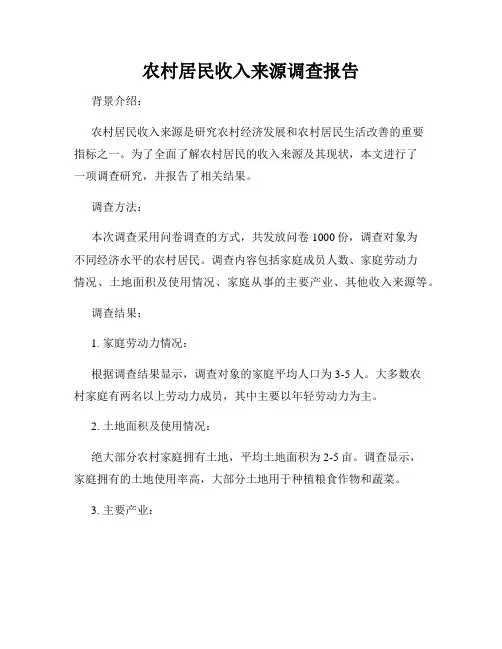 农村居民收入来源调查报告

背景介绍：

农村居民收入来源是研究农村经济发展和农村居民生活改善的重要指标之一。为了全面了解农村居民的收入来源及其现状，本文进行了一项调查研究，并报告了相关结果。

调查方法：

本次调查采用问卷调查的方式，共发放问卷 1000 份，调查对象为不同经济水平的农村居民。调查内容包括家庭成员人数、家庭劳动力情况、土地面积及使用情况、家庭从事的主要产业、其他收入来源等。

调查结果：

1. 家庭劳动力情况：

根据调查结果显示，调查对象的家庭平均人口为 3-5 人。大多数农村家庭有两名以上劳动力成员，其中主要以年轻劳动力为主。

2. 土地面积及使用情况：

绝大部分农村家庭拥有土地，平均土地面积为 2-5 亩。调查显示，家庭拥有的土地使用率高，大部分土地用于种植粮食作物和蔬菜。

3. 主要产业：